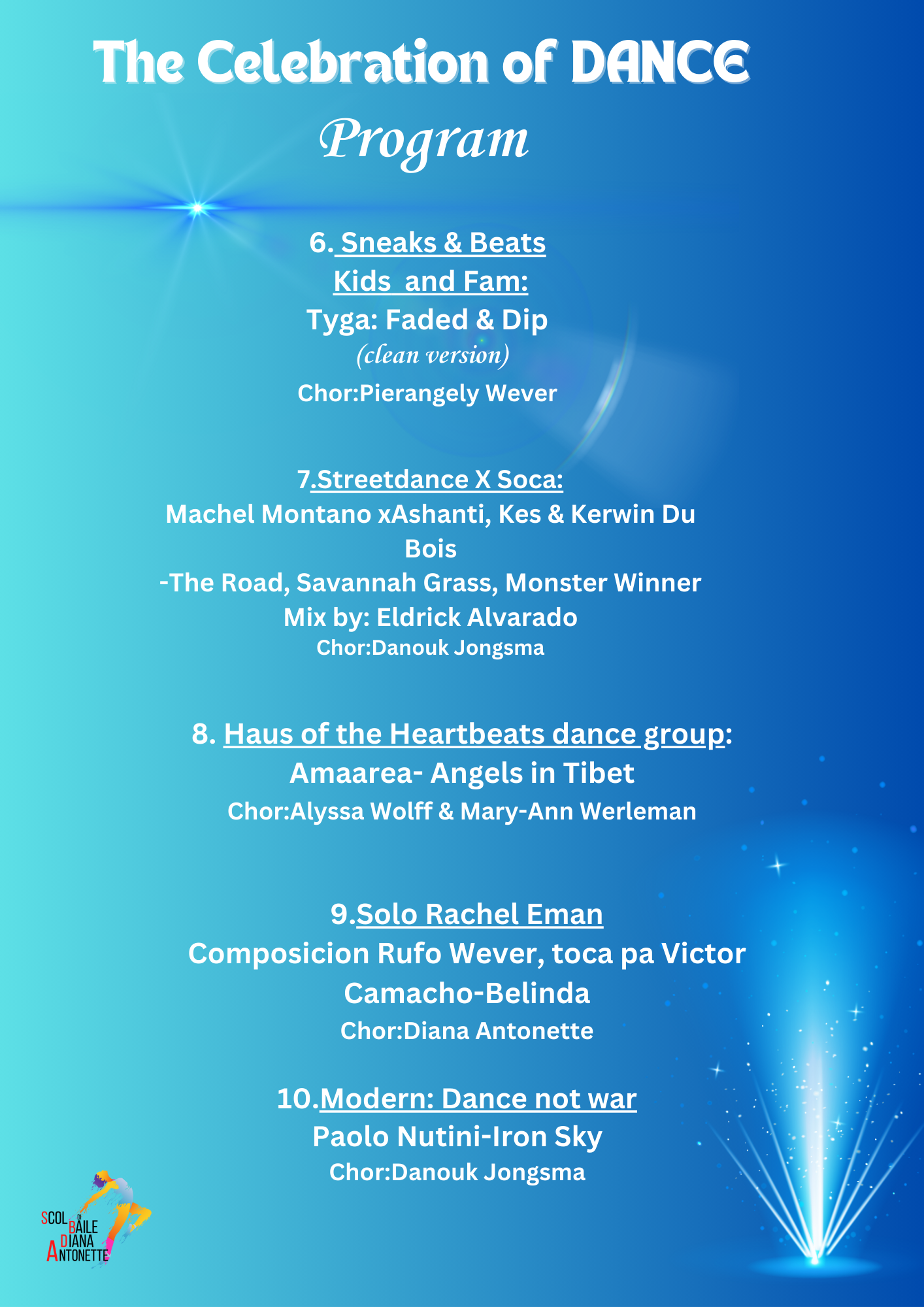 The Celebration of DANCE
Program

6. Sneaks & Beats
Kids and Fam:
Tyga: Faded & Dip
(clean version)
Chor:Pierangely Wever

7.Streetdance X Soca:
Machel Montano xAshanti, Kes & Kerwin Du Bois
-The Road, Savannah Grass, Monster Winner
Mix by: Eldrick Alvarado
Chor:Danouk Jongsma

8. Haus of the Heartbeats dance group:
Amaarea- Angels in Tibet
Chor:Alyssa Wolff & Mary-Ann Werleman

9.Solo Rachel Eman
Composicion Rufo Wever, toca pa Victor Camacho-Belinda
Chor:Diana Antonette

10.Modern: Dance not war
Paolo Nutini-Iron Sky
Chor:Danouk Jongsma

SCOL DI BAILE DIANA ANTONETTE